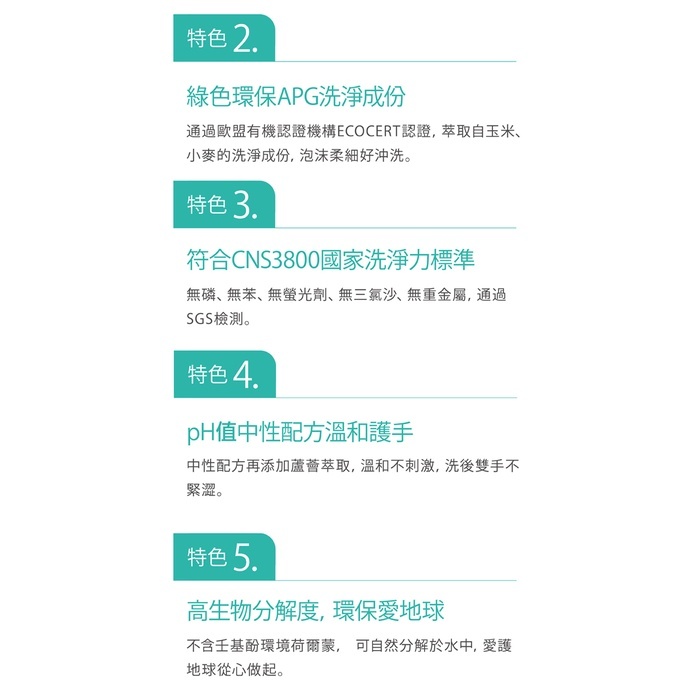 特色2.

綠色環保APG洗淨成份

通過歐盟有機認證機構ECOCERT認證，萃取自玉米、小麥的洗淨成份，泡沫柔細好沖洗。

特色3.

符合CNS3800國家洗淨力標準

無磷、無苯、無螢光劑、無三氯沙、無重金屬，通過SGS檢測。

特色4.

pH值中性配方溫和護手

中性配方再添加蘆薈萃取，溫和不刺激，洗後雙手不緊澀。

特色5.

高生物分解度，環保愛地球

不含壬基酚環境荷爾蒙， 可自然分解於水中，愛護地球從心做起。